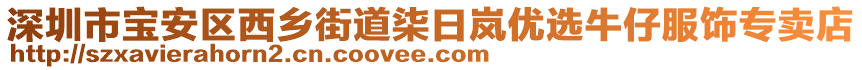 深圳市宝安区西乡街道柒日岚优选牛仔服饰专卖店
http://szxavierahorn2.cn.coovee.com